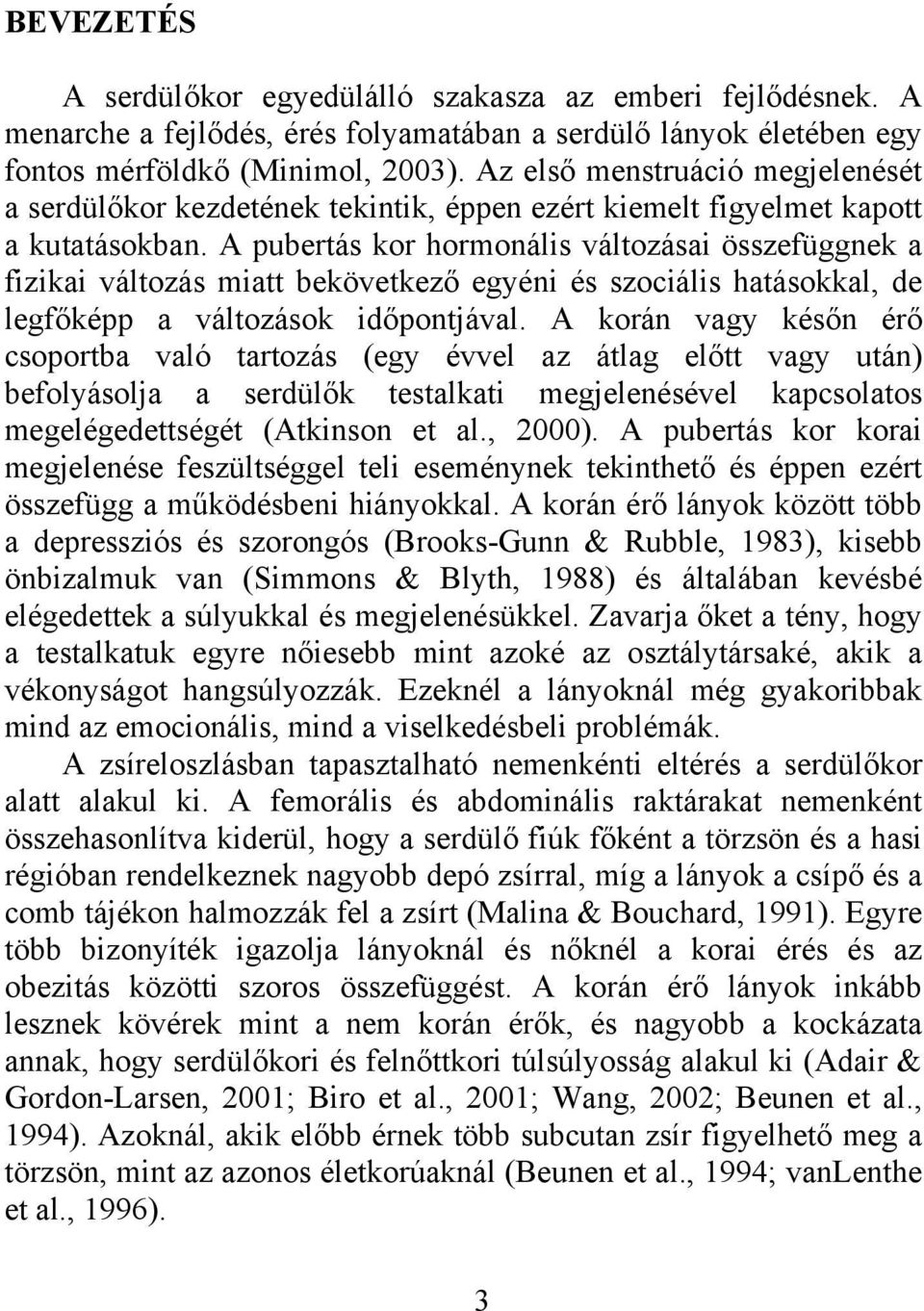 BEVEZETÉS

A serdülőkor egyedülálló szakasza az emberi fejlődésnek. A menarche a fejlődés, érés folyamatában a serdülő lányok életében egy fontos mérföldkő (Minimol, 2003). Az első menstruáció megjelenését a serdülőkor kezdetének tekintik, éppen ezért kiemelt figyelmet kapott a kutatásokban. A pubertás kor hormonális változásai összefüggnek a fizikai változás miatt bekövetkező egyéni és szociális hatásokkal, de legfőképp a változások időpontjával. A korán vagy későn érő csoportba való tartozás (egy évvel az átlag előtt vagy után) befolyásolja a serdülők testalkati megjelenésével kapcsolatos megelégedettségét (Atkinson et al., 2000). A pubertás kor korai megjelenése feszültséggel teli eseménynek tekinthető és éppen ezért összefügg a működésbeni hiányokkal. A korán érő lányok között több a depressziós és szorongós (Brooks-Gunn & Rubble, 1983), kisebb önbizalmuk van (Simmons & Blyth, 1988) és általában kevésbé elégedettek a súlyukkal és megjelenésükkel. Zavarja őket a tény, hogy a testalkatuk egyre nőiesebb mint azoké az osztálytársaké, akik a vékonyságot hangsúlyozzák. Ezeknél a lányoknál még gyakoribbak mind az emocionális, mind a viselkedésbeli problémák.

A zsíreloszlásban tapasztalható nemenkénti eltérés a serdülőkor alatt alakul ki. A femorális és abdominális raktárakat nemenként összehasonlítva kiderül, hogy a serdülő fiúk főként a törzsön és a hasi régióban rendelkeznek nagyobb depó zsírral, míg a lányok a csípő és a comb tájékon halmozzák fel a zsírt (Malina & Bouchard, 1991). Egyre több bizonyíték igazolja lányoknál és nőknél a korai érés és az obezitás közötti szoros összefüggést. A korán érő lányok inkább lesznek kövérek mint a nem korán érők, és nagyobb a kockázata annak, hogy serdülőkori és felnőttkori túlsúlyosság alakul ki (Adair & Gordon-Larsen, 2001; Biro et al., 2001; Wang, 2002; Beunen et al., 1994). Azoknál, akik előbb érnek több subcutan zsír figyelhető meg a törzsön, mint az azonos életkorúaknál (Beunen et al., 1994; vanLenthe et al., 1996).

3